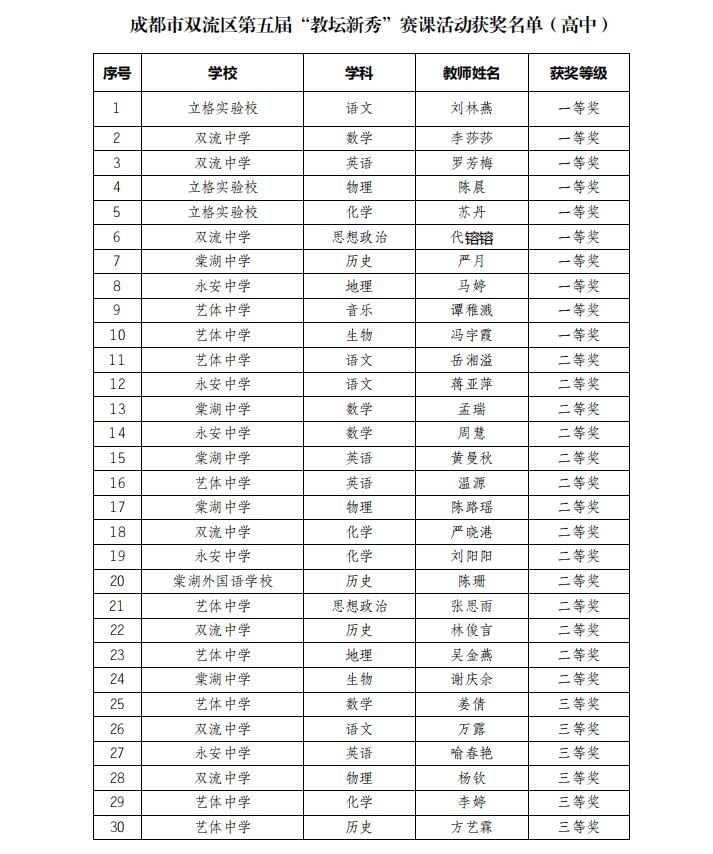 成都市双流区第五届“教坛新秀”赛课活动获奖名单（高中）

| 序号 | 学校 | 学科 | 教师姓名 | 获奖等级 |
|---|---|---|---|---|
| 1 | 立格实验校 | 语文 | 刘林燕 | 一等奖 |
| 2 | 双流中学 | 数学 | 李莎莎 | 一等奖 |
| 3 | 双流中学 | 英语 | 罗芳梅 | 一等奖 |
| 4 | 立格实验校 | 物理 | 陈晨 | 一等奖 |
| 5 | 立格实验校 | 化学 | 苏丹 | 一等奖 |
| 6 | 双流中学 | 思想政治 | 代镕镕 | 一等奖 |
| 7 | 棠湖中学 | 历史 | 严月 | 一等奖 |
| 8 | 永安中学 | 地理 | 马婷 | 一等奖 |
| 9 | 艺体中学 | 音乐 | 谭稚溅 | 一等奖 |
| 10 | 艺体中学 | 生物 | 冯宇霞 | 一等奖 |
| 11 | 艺体中学 | 语文 | 岳湘溢 | 二等奖 |
| 12 | 永安中学 | 语文 | 蒋亚萍 | 二等奖 |
| 13 | 棠湖中学 | 数学 | 孟瑞 | 二等奖 |
| 14 | 永安中学 | 数学 | 周慧 | 二等奖 |
| 15 | 棠湖中学 | 英语 | 黄曼秋 | 二等奖 |
| 16 | 艺体中学 | 英语 | 温源 | 二等奖 |
| 17 | 棠湖中学 | 物理 | 陈路瑶 | 二等奖 |
| 18 | 双流中学 | 化学 | 严晓港 | 二等奖 |
| 19 | 永安中学 | 化学 | 刘阳阳 | 二等奖 |
| 20 | 棠湖外国语学校 | 历史 | 陈珊 | 二等奖 |
| 21 | 艺体中学 | 思想政治 | 张思雨 | 二等奖 |
| 22 | 双流中学 | 历史 | 林俊言 | 二等奖 |
| 23 | 艺体中学 | 地理 | 吴金燕 | 二等奖 |
| 24 | 棠湖中学 | 生物 | 谢庆余 | 二等奖 |
| 25 | 艺体中学 | 数学 | 姜倩 | 三等奖 |
| 26 | 双流中学 | 语文 | 万露 | 三等奖 |
| 27 | 永安中学 | 英语 | 喻春艳 | 三等奖 |
| 28 | 双流中学 | 物理 | 杨钦 | 三等奖 |
| 29 | 艺体中学 | 化学 | 李婷 | 三等奖 |
| 30 | 艺体中学 | 历史 | 方艺霖 | 三等奖 |